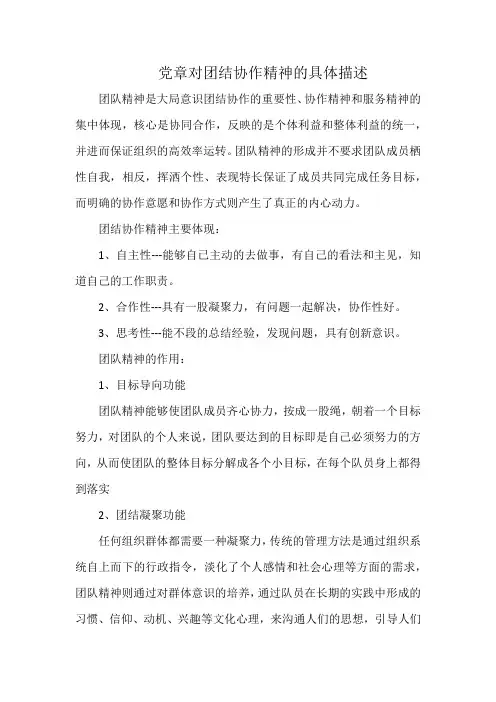 党章对团结协作精神的具体描述

团队精神是大局意识团结协作的重要性、协作精神和服务精神的集中体现，核心是协同合作，反映的是个体利益和整体利益的统一，并进而保证组织的高效率运转。团队精神的形成并不要求团队成员牺牲自我，相反，挥洒个性、表现特长保证了成员共同完成任务目标，而明确的协作意愿和协作方式则产生了真正的内心动力。

团结协作精神主要体现：

1、自主性---能够自己主动的去做事，有自己的看法和主见，知道自己的工作职责。

2、合作性---具有一股凝聚力，有问题一起解决，协作性好。

3、思考性---能不段的总结经验，发现问题，具有创新意识。

团队精神的作用：

1、目标导向功能

团队精神能够使团队成员齐心协力，拧成一股绳，朝着一个目标努力，对团队的个人来说，团队要达到的目标即是自己必须努力的方向，从而使团队的整体目标分解成各个小目标，在每个队员身上都得到落实

2、团结凝聚功能

任何组织群体都需要一种凝聚力，传统的管理方法是通过组织系统自上而下的行政指令，淡化了个人感情和社会心理等方面的需求，团队精神则通过对群体意识的培养，通过队员在长期的实践中形成的习惯、信仰、动机、兴趣等文化心理，来沟通人们的思想，引导人们